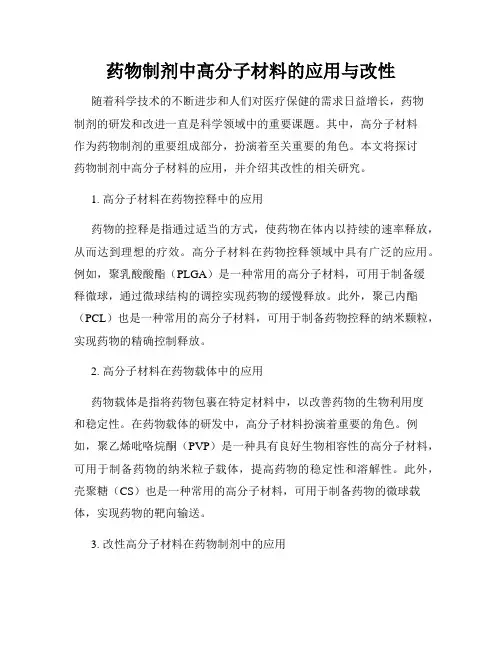 药物制剂中高分子材料的应用与改性

随着科学技术的不断进步和人们对医疗保健的需求日益增长，药物制剂的研发和改进一直是科学领域中的重要课题。其中，高分子材料作为药物制剂的重要组成部分，扮演着至关重要的角色。本文将探讨药物制剂中高分子材料的应用，并介绍其改性的相关研究。

1. 高分子材料在药物控释中的应用

药物的控释是指通过适当的方式，使药物在体内以持续的速率释放，从而达到理想的疗效。高分子材料在药物控释领域中具有广泛的应用。例如，聚乳酸酸酯（PLGA）是一种常用的高分子材料，可用于制备缓释微球，通过微球结构的调控实现药物的缓慢释放。此外，聚己内酯（PCL）也是一种常用的高分子材料，可用于制备药物控释的纳米颗粒，实现药物的精确控制释放。

2. 高分子材料在药物载体中的应用

药物载体是指将药物包裹在特定材料中，以改善药物的生物利用度和稳定性。在药物载体的研发中，高分子材料扮演着重要的角色。例如，聚乙烯吡咯烷酮（PVP）是一种具有良好生物相容性的高分子材料，可用于制备药物的纳米粒子载体，提高药物的稳定性和溶解性。此外，壳聚糖（CS）也是一种常用的高分子材料，可用于制备药物的微球载体，实现药物的靶向输送。

3. 改性高分子材料在药物制剂中的应用